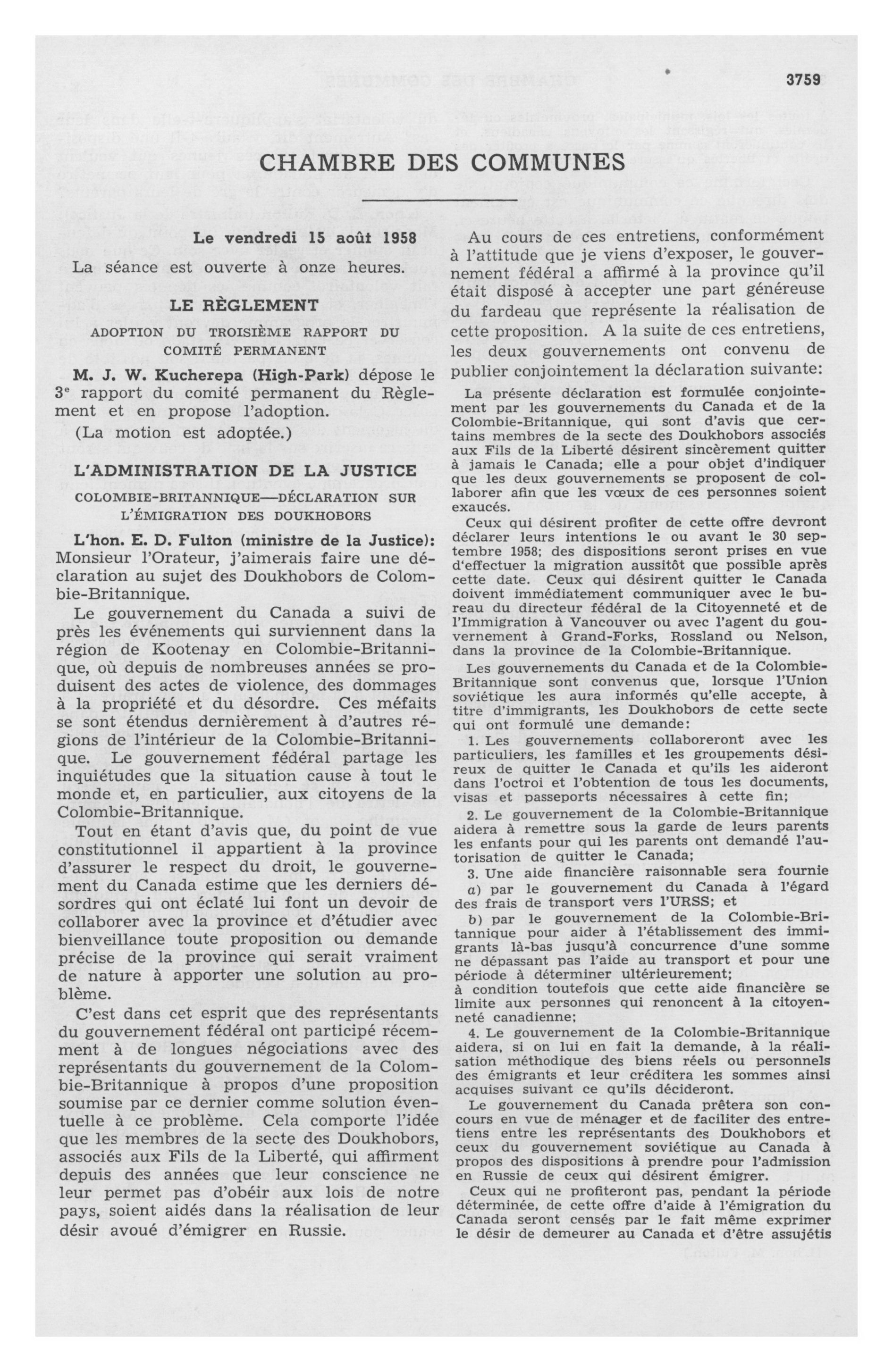 3759

CHAMBRE DES COMMUNES

Le vendredi 15 août 1958

La séance est ouverte à onze heures.

LE RÈGLEMENT

ADOPTION DU TROISIÈME RAPPORT DU COMITÉ PERMANENT

M. J. W. Kucherepa (High-Park) dépose le 3$^e$ rapport du comité permanent du Règlement et en propose l'adoption.

(La motion est adoptée.)

L'ADMINISTRATION DE LA JUSTICE

COLOMBIE-BRITANNIQUE—DÉCLARATION SUR L'ÉMIGRATION DES DOUKHOBORS

L'hon. E. D. Fulton (ministre de la Justice): Monsieur l'Orateur, j'aimerais faire une déclaration au sujet des Doukhobors de Colombie-Britannique.

Le gouvernement du Canada a suivi de près les événements qui surviennent dans la région de Kootenay en Colombie-Britannique, où depuis de nombreuses années se produisent des actes de violence, des dommages à la propriété et du désordre. Ces méfaits se sont étendus dernièrement à d'autres régions de l'intérieur de la Colombie-Britannique. Le gouvernement fédéral partage les inquiétudes que la situation cause à tout le monde et, en particulier, aux citoyens de la Colombie-Britannique.

Tout en étant d'avis que, du point de vue constitutionnel il appartient à la province d'assurer le respect du droit, le gouvernement du Canada estime que les derniers désordres qui ont éclaté lui font un devoir de collaborer avec la province et d'étudier avec bienveillance toute proposition ou demande précise de la province qui serait vraiment de nature à apporter une solution au problème.

C'est dans cet esprit que des représentants du gouvernement fédéral ont participé récemment à de longues négociations avec des représentants du gouvernement de la Colombie-Britannique à propos d'une proposition soumise par ce dernier comme solution éventuelle à ce problème. Cela comporte l'idée que les membres de la secte des Doukhobors, associés aux Fils de la Liberté, qui affirment depuis des années que leur conscience ne leur permet pas d'obéir aux lois de notre pays, soient aidés dans la réalisation de leur désir avoué d'émigrer en Russie.

Au cours de ces entretiens, conformément à l'attitude que je viens d'exposer, le gouvernement fédéral a affirmé à la province qu'il était disposé à accepter une part généreuse du fardeau que représente la réalisation de cette proposition. A la suite de ces entretiens, les deux gouvernements ont convenu de publier conjointement la déclaration suivante:

La présente déclaration est formulée conjointement par les gouvernements du Canada et de la Colombie-Britannique, qui sont d'avis que certains membres de la secte des Doukhobors associés aux Fils de la Liberté désirent sincèrement quitter à jamais le Canada; elle a pour objet d'indiquer que les deux gouvernements se proposent de collaborer afin que les vœux de ces personnes soient exaucés.

Ceux qui désirent profiter de cette offre devront déclarer leurs intentions le ou avant le 30 septembre 1958; des dispositions seront prises en vue d'effectuer la migration aussitôt que possible après cette date. Ceux qui désirent quitter le Canada doivent immédiatement communiquer avec le bureau du directeur fédéral de la Citoyenneté et de l'Immigration à Vancouver ou avec l'agent du gouvernement à Grand-Forks, Rossland ou Nelson, dans la province de la Colombie-Britannique.

Les gouvernements du Canada et de la Colombie-Britannique sont convenus que, lorsque l'Union soviétique les aura informés qu'elle accepte, à titre d'immigrants, les Doukhobors de cette secte qui ont formulé une demande:

1. Les gouvernements collaboreront avec les particuliers, les familles et les groupements désireux de quitter le Canada et qu'ils les aideront dans l'octroi et l'obtention de tous les documents, visas et passeports nécessaires à cette fin;

2. Le gouvernement de la Colombie-Britannique aidera à remettre sous la garde de leurs parents les enfants pour qui les parents ont demandé l'autorisation de quitter le Canada;

3. Une aide financière raisonnable sera fournie

a) par le gouvernement du Canada à l'égard des frais de transport vers l'URSS; et

b) par le gouvernement de la Colombie-Britannique pour aider à l'établissement des immigrants là-bas jusqu'à concurrence d'une somme ne dépassant pas l'aide au transport et pour une période à déterminer ultérieurement;

à condition toutefois que cette aide financière se limite aux personnes qui renoncent à la citoyenneté canadienne;

4. Le gouvernement de la Colombie-Britannique aidera, si on lui en fait la demande, à la réalisation méthodique des biens réels ou personnels des émigrants et leur créditera les sommes ainsi acquises suivant ce qu'ils décideront.

Le gouvernement du Canada prêtera son concours en vue de ménager et de faciliter des entretiens entre les représentants des Doukhobors et ceux du gouvernement soviétique au Canada à propos des dispositions à prendre pour l'admission en Russie de ceux qui désirent émigrer.

Ceux qui ne profiteront pas, pendant la période déterminée, de cette offre d'aide à l'émigration du Canada seront censés par le fait même exprimer le désir de demeurer au Canada et d'être assujétis